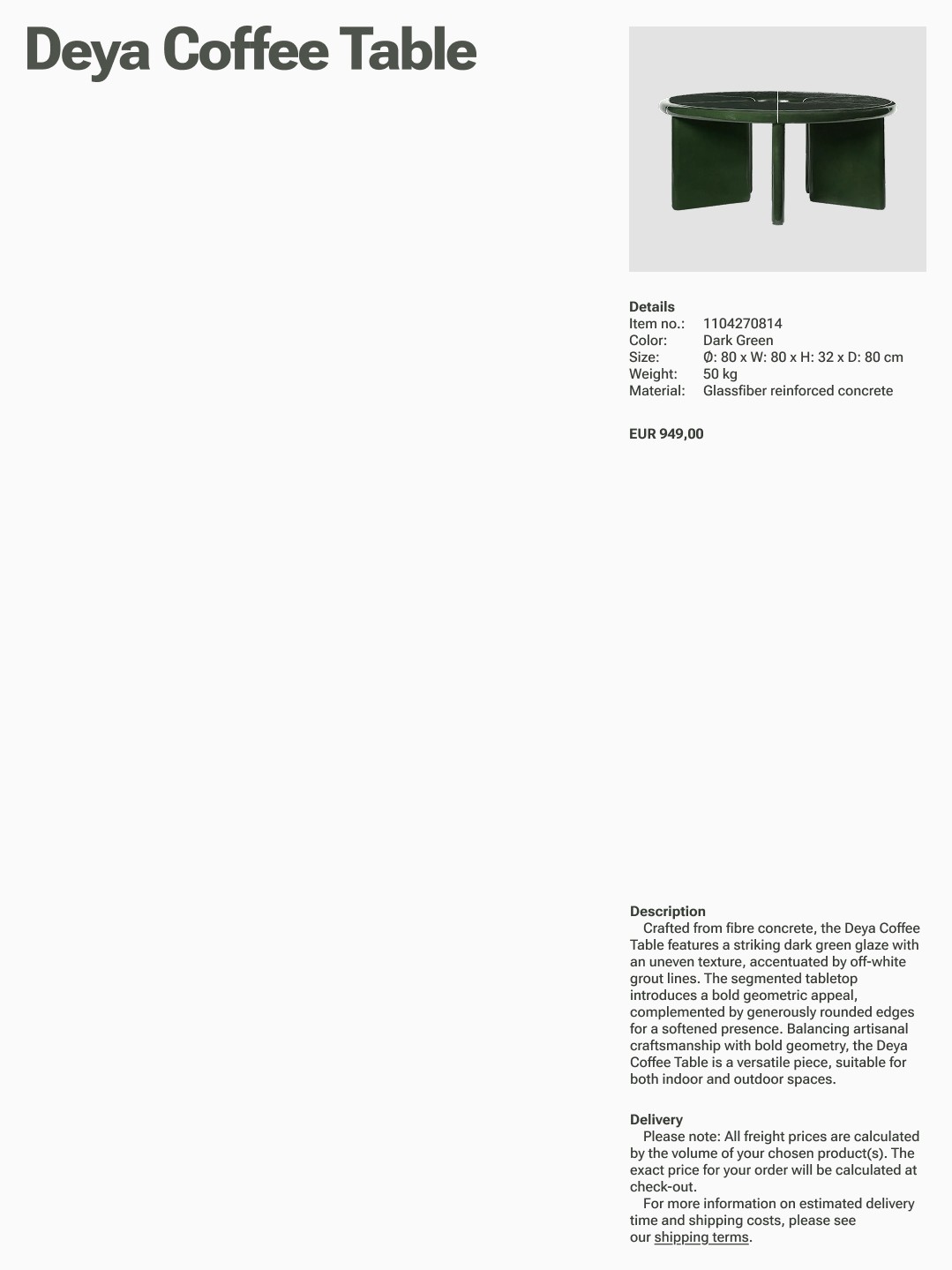 Deya Coffee Table

Details
Item no.: 1104270814
Color: Dark Green
Size: Ø: 80 x W: 80 x H: 32 x D: 80 cm
Weight: 50 kg
Material: Glassfiber reinforced concrete

EUR 949,00

Description
Crafted from fibre concrete, the Deya Coffee Table features a striking dark green glaze with an uneven texture, accentuated by off-white grout lines. The segmented tabletop introduces a bold geometric appeal, complemented by generously rounded edges for a softened presence. Balancing artisanal craftsmanship with bold geometry, the Deya Coffee Table is a versatile piece, suitable for both indoor and outdoor spaces.

Delivery
Please note: All freight prices are calculated by the volume of your chosen product(s). The exact price for your order will be calculated at check-out.

For more information on estimated delivery time and shipping costs, please see our shipping terms.